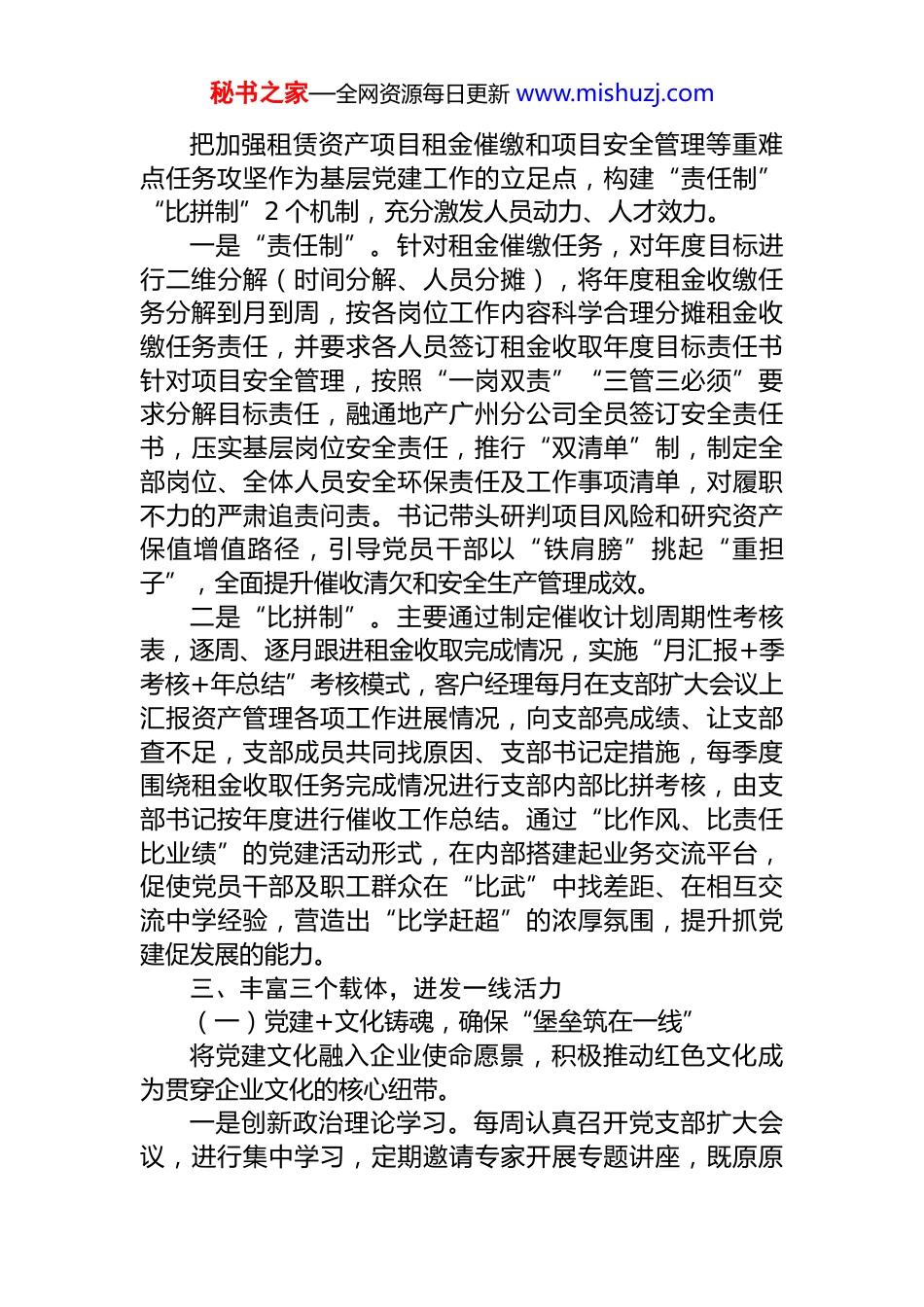 秘书之家—全网资源每日更新 www.mishuzj.com

把加强租赁资产项目租金催缴和项目安全管理等重难点任务攻坚作为基层党建工作的立足点，构建“责任制”“比拼制”2个机制，充分激发人员动力、人才效力。

一是“责任制”。针对租金催缴任务，对年度目标进行二维分解（时间分解、人员分摊），将年度租金收缴任务分解到月到周，按各岗位工作内容科学合理分摊租金收缴任务责任，并要求各人员签订租金收取年度目标责任书针对项目安全管理，按照“一岗双责”“三管三必须”要求分解目标责任，融通地产广州分公司全员签订安全责任书，压实基层岗位安全责任，推行“双清单”制，制定全部岗位、全体人员安全环保责任及工作事项清单，对履职不力的严肃追责问责。书记带头研判项目风险和研究资产保值增值路径，引导党员干部以“铁肩膀”挑起“重担子”，全面提升催收清欠和安全生产管理成效。

二是“比拼制”。主要通过制定催收计划周期性考核表，逐周、逐月跟进租金收取完成情况，实施“月汇报+季考核+年总结”考核模式，客户经理每月在支部扩大会议上汇报资产管理各项工作进展情况，向支部亮成绩、让支部查不足，支部成员共同找原因、支部书记定措施，每季度围绕租金收取任务完成情况进行支部内部比拼考核，由支部书记按年度进行催收工作总结。通过“比作风、比责任比业绩”的党建活动形式，在内部搭建起业务交流平台，促使党员干部及职工群众在“比武”中找差距、在相互交流中学经验，营造出“比学赶超”的浓厚氛围，提升抓党建促发展的能力。

三、丰富三个载体，迸发一线活力

（一）党建+文化铸魂，确保“堡垒筑在一线”

将党建文化融入企业使命愿景，积极推动红色文化成为贯穿企业文化的核心纽带。

一是创新政治理论学习。每周认真召开党支部扩大会议，进行集中学习，定期邀请专家开展专题讲座，既原原